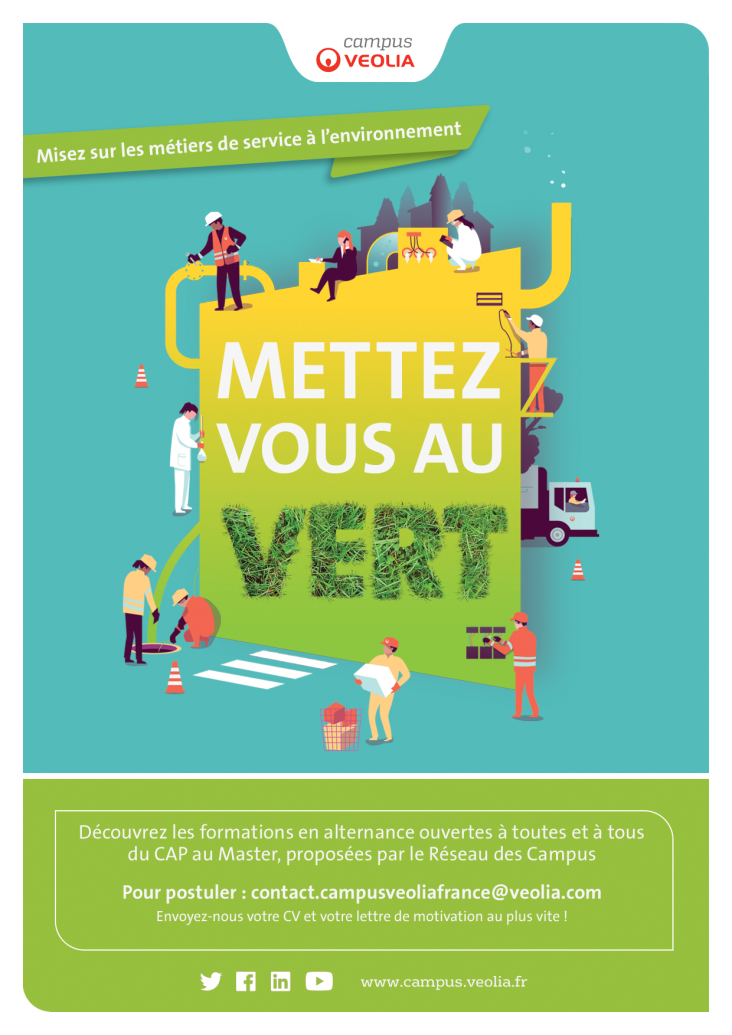 campus
VEOLIA

Misez sur les métiers de service à l'environnement

METTEZ VOUS AU VERT

Découvrez les formations en alternance ouvertes à toutes et à tous du CAP au Master, proposées par le Réseau des Campus

Pour postuler : contact.campusveoliafrance@veolia.com

Envoyez-nous votre CV et votre lettre de motivation au plus vite !

www.campus.veolia.fr